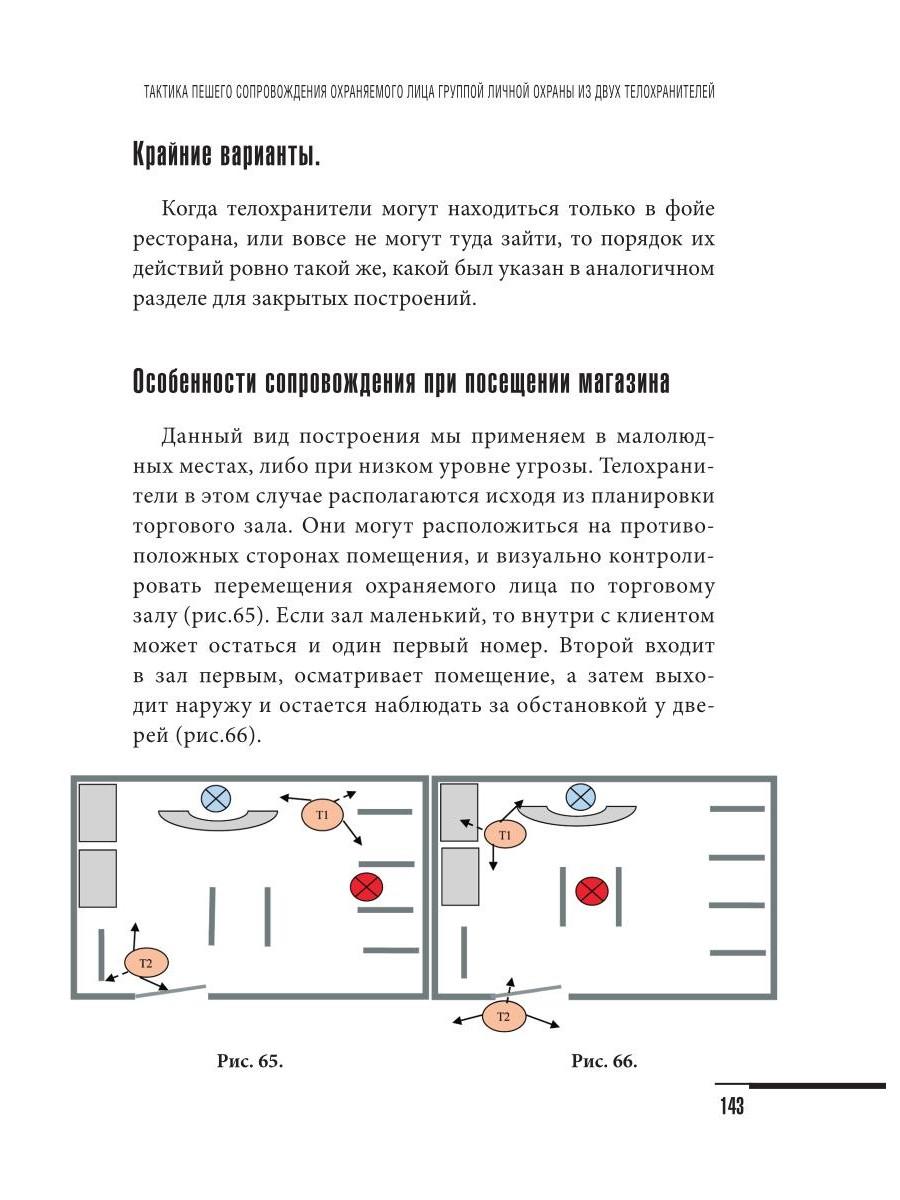 ТАКТИКА ПЕШЕГО СОПРОВОЖДЕНИЯ ОХРАНЯЕМОГО ЛИЦА ГРУППОЙ ЛИЧНОЙ ОХРАНЫ ИЗ ДВУХ ТЕЛОХРАНИТЕЛЕЙ

Крайние варианты.

Когда телохранители могут находиться только в фойе ресторана, или вовсе не могут туда зайти, то порядок их действий ровно такой же, какой был указан в аналогичном разделе для закрытых построений.

Особенности сопровождения при посещении магазина

Данный вид построения мы применяем в малолюдных местах, либо при низком уровне угрозы. Телохранители в этом случае располагаются исходя из планировки торгового зала. Они могут расположиться на противоположных сторонах помещения, и визуально контролировать перемещения охраняемого лица по торговому залу (рис.65). Если зал маленький, то внутри с клиентом может остаться и один первый номер. Второй входит в зал первым, осматривает помещение, а затем выходит наружу и остается наблюдать за обстановкой у дверей (рис.66).

T1

T2

T1

T2

Рис. 65.

Рис. 66.

143